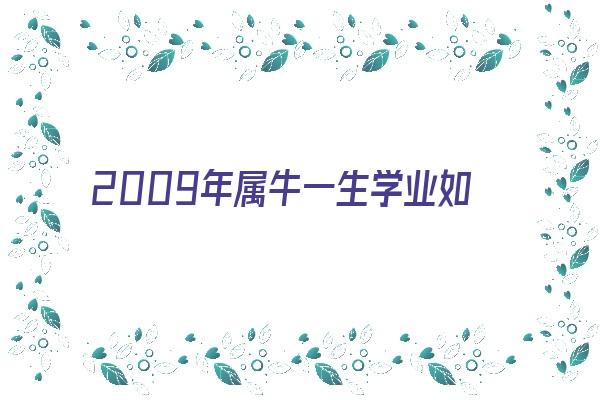 2009年属牛一生学业如